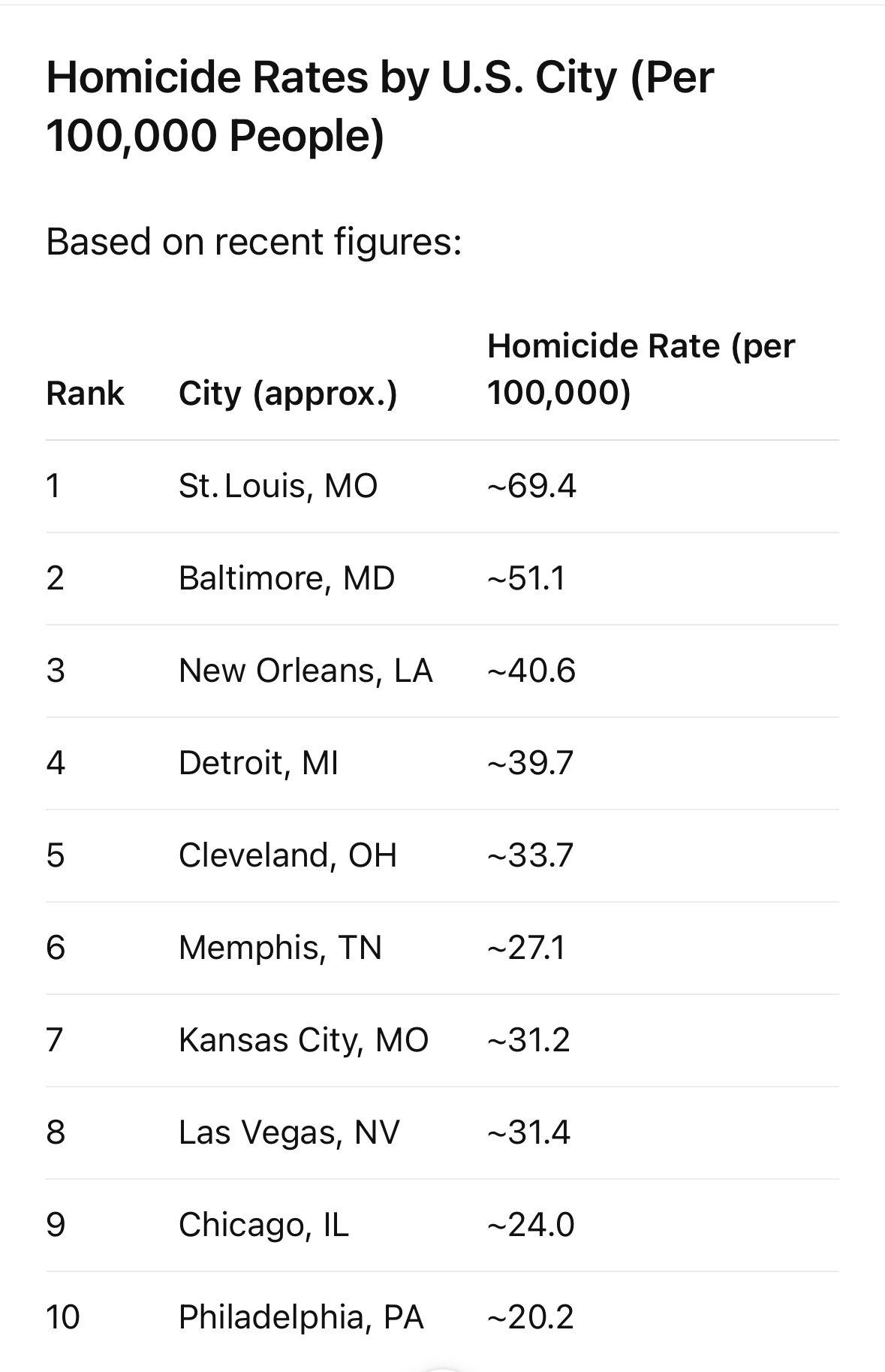 Homicide Rates by U.S. City (Per 100,000 People)

Based on recent figures:

| Rank | City (approx.) | Homicide Rate (per 100,000) |
|---|---|---|
| 1 | St. Louis, MO | ~69.4 |
| 2 | Baltimore, MD | ~51.1 |
| 3 | New Orleans, LA | ~40.6 |
| 4 | Detroit, MI | ~39.7 |
| 5 | Cleveland, OH | ~33.7 |
| 6 | Memphis, TN | ~27.1 |
| 7 | Kansas City, MO | ~31.2 |
| 8 | Las Vegas, NV | ~31.4 |
| 9 | Chicago, IL | ~24.0 |
| 10 | Philadelphia, PA | ~20.2 |